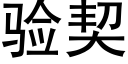 验契